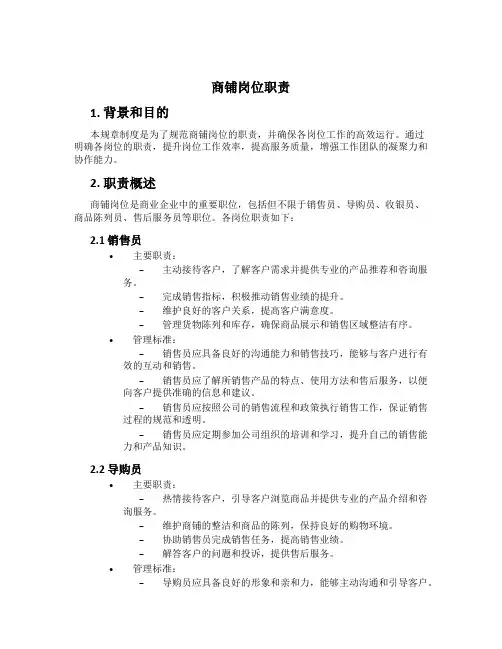 商铺岗位职责

1. 背景和目的

本规章制度是为了规范商铺岗位的职责，并确保各岗位工作的高效运行。通过明确各岗位的职责，提升岗位工作效率，提高服务质量，增强工作团队的凝聚力和协作能力。

2. 职责概述

商铺岗位是商业企业中的重要职位，包括但不限于销售员、导购员、收银员、商品陈列员、售后服务员等职位。各岗位职责如下：

2.1 销售员

• 主要职责：
– 主动接待客户，了解客户需求并提供专业的产品推荐和咨询服务。
– 完成销售指标，积极推动销售业绩的提升。
– 维护良好的客户关系，提高客户满意度。
– 管理货物陈列和库存，确保商品展示和销售区域整洁有序。
• 管理标准：
– 销售员应具备良好的沟通能力和销售技巧，能够与客户进行有效的互动和销售。
– 销售员应了解所销售产品的特点、使用方法和售后服务，以便向客户提供准确的信息和建议。
– 销售员应按照公司的销售流程和政策执行销售工作，保证销售过程的规范和透明。
– 销售员应定期参加公司组织的培训和学习，提升自己的销售能力和产品知识。

2.2 导购员

• 主要职责：
– 热情接待客户，引导客户浏览商品并提供专业的产品介绍和咨询服务。
– 维护商铺的整洁和商品的陈列，保持良好的购物环境。
– 协助销售员完成销售任务，提高销售业绩。
– 解答客户的问题和投诉，提供售后服务。
• 管理标准：
– 导购员应具备良好的形象和亲和力，能够主动沟通和引导客户。